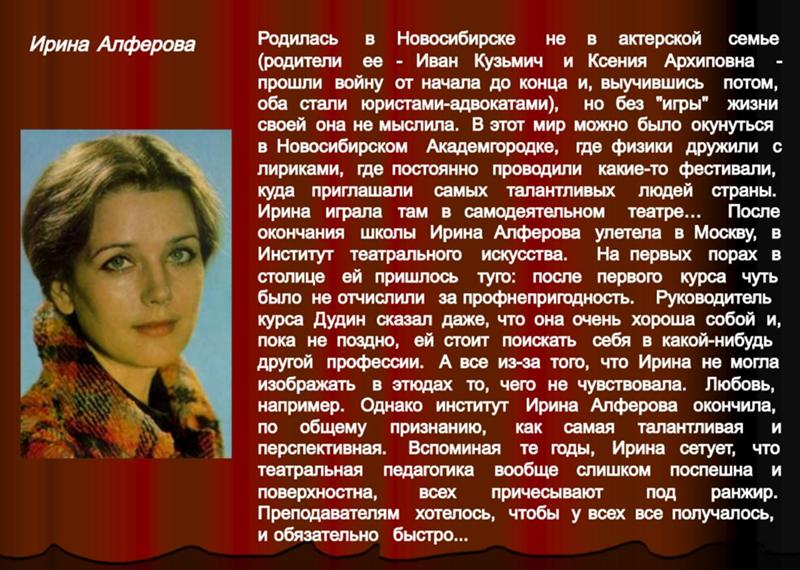 Ирина Алферова

Родилась в Новосибирске не в актерской семье (родители ее - Иван Кузьмич и Ксения Архиповна - прошли войну от начала до конца и, выучившись потом, оба стали юристами-адвокатами), но без "игры" жизни своей она не мыслила. В этот мир можно было окунуться в Новосибирском Академгородке, где физики дружили с лириками, где постоянно проводили какие-то фестивали, куда приглашали самых талантливых людей страны. Ирина играла там в самодеятельном театре... После окончания школы Ирина Алферова улетела в Москву, в Институт театрального искусства. На первых порах в столице ей пришлось туго: после первого курса чуть было не отчислили за профнепригодность. Руководитель курса Дудин сказал даже, что она очень хороша собой и, пока не поздно, ей стоит поискать себя в какой-нибудь другой профессии. А все из-за того, что Ирина не могла изображать в этюдах то, чего не чувствовала. Любовь, например. Однако институт Ирина Алферова окончила, по общему признанию, как самая талантливая и перспективная. Вспоминая те годы, Ирина сетует, что театральная педагогика вообще слишком поспешна и поверхностна, всех причесывают под ранжир. Преподавателям хотелось, чтобы у всех все получалось, и обязательно быстро...